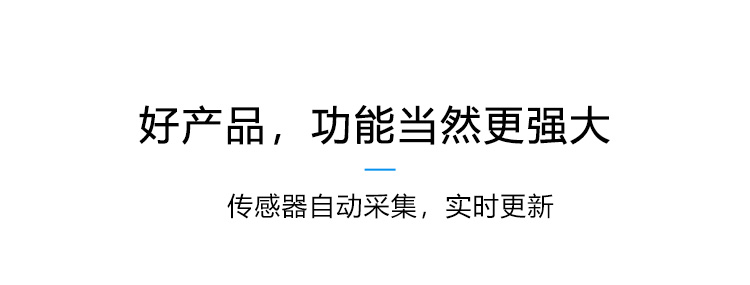 好产品，功能当然更强大

传感器自动采集，实时更新